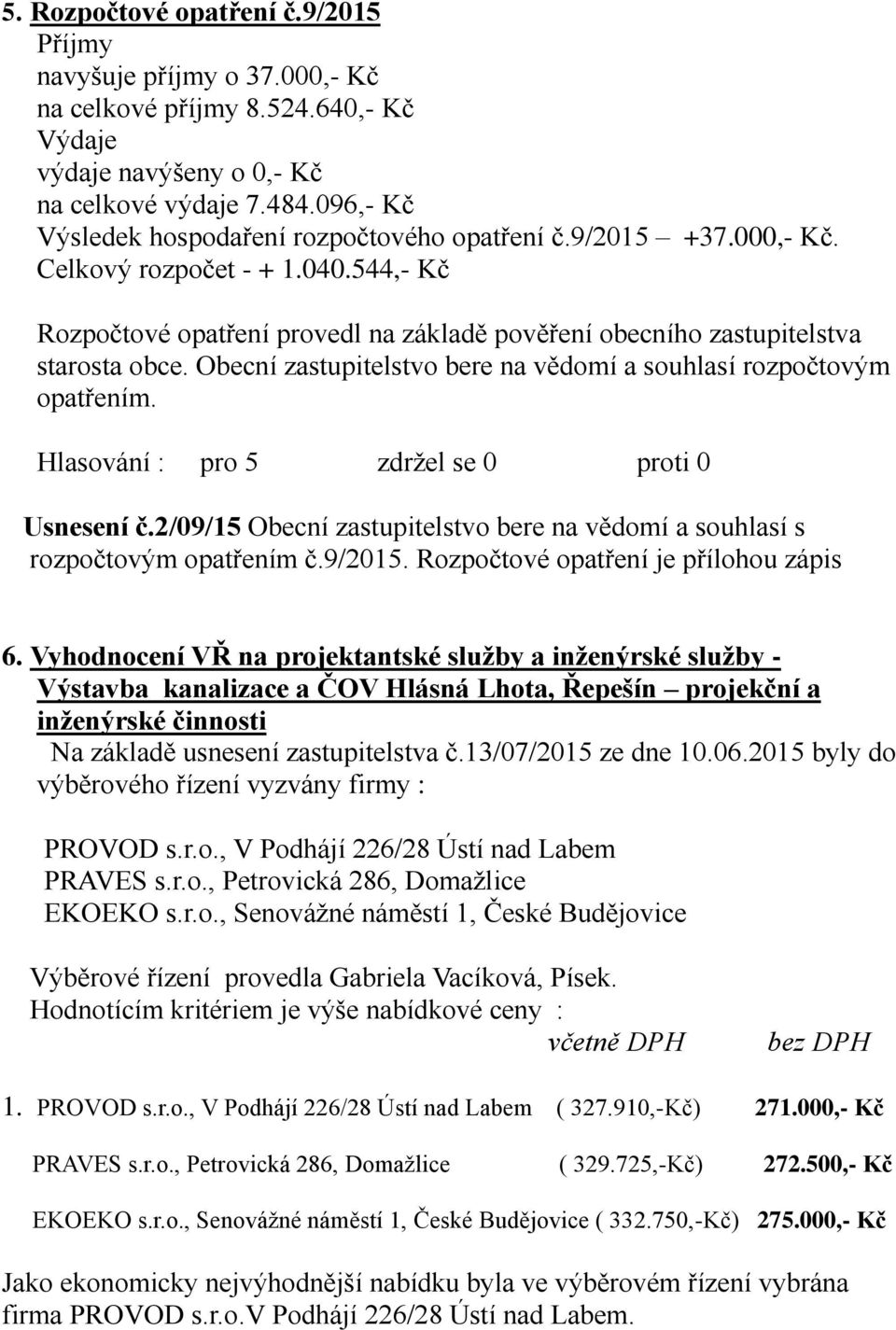 5. Rozpočtové opatření č.9/2015
Příjmy
navyšuje příjmy o 37.000,- Kč
na celkové příjmy 8.524.640,- Kč
Výdaje
výdaje navýšeny o 0,- Kč
na celkové výdaje 7.484.096,- Kč
Výsledek hospodaření rozpočtového opatření č.9/2015 – +37.000,- Kč.
Celkový rozpočet - + 1.040.544,- Kč

Rozpočtové opatření provedl na základě pověření obecního zastupitelstva starosta obce. Obecní zastupitelstvo bere na vědomí a souhlasí rozpočtovým opatřením.

Hlasování : pro 5 zdržel se 0 proti 0

Usnesení č.2/09/15 Obecní zastupitelstvo bere na vědomí a souhlasí s rozpočtovým opatřením č.9/2015. Rozpočtové opatření je přílohou zápis

6. Vyhodnocení VŘ na projektantské služby a inženýrské služby - Výstavba kanalizace a ČOV Hlásná Lhota, Řepešín – projekční a inženýrské činnosti
Na základě usnesení zastupitelstva č.13/07/2015 ze dne 10.06.2015 byly do výběrového řízení vyzvány firmy :

PROVOD s.r.o., V Podhájí 226/28 Ústí nad Labem
PRAVES s.r.o., Petrovická 286, Domažlice
EKOEKO s.r.o., Senovážné náměstí 1, České Budějovice

Výběrové řízení provedla Gabriela Vacíková, Písek.
Hodnotícím kritériem je výše nabídkové ceny :
včetně DPH bez DPH

1. PROVOD s.r.o., V Podhájí 226/28 Ústí nad Labem ( 327.910,-Kč) 271.000,- Kč

PRAVES s.r.o., Petrovická 286, Domažlice ( 329.725,-Kč) 272.500,- Kč

EKOEKO s.r.o., Senovážné náměstí 1, České Budějovice ( 332.750,-Kč) 275.000,- Kč

Jako ekonomicky nejvýhodnější nabídku byla ve výběrovém řízení vybrána firma PROVOD s.r.o.V Podhájí 226/28 Ústí nad Labem.